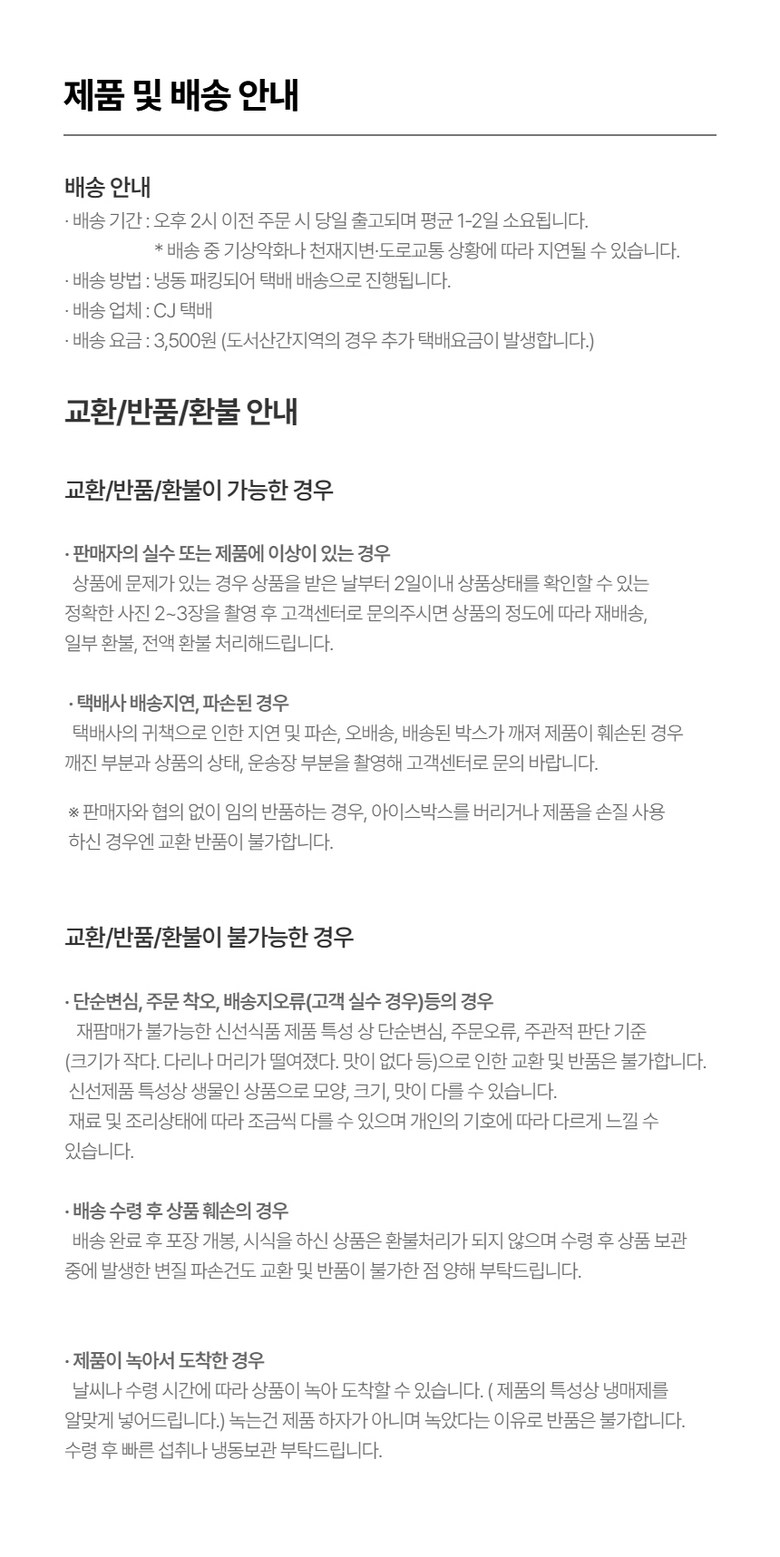 제품 및 배송 안내

배송 안내
· 배송 기간 : 오후 2시 이전 주문 시 당일 출고되며 평균 1-2일 소요됩니다.
* 배송 중 기상악화나 천재지변·도로교통 상황에 따라 지연될 수 있습니다.
· 배송 방법 : 냉동 패킹되어 택배 배송으로 진행됩니다.
· 배송 업체 : CJ 택배
· 배송 요금 : 3,500원 (도서산간지역의 경우 추가 택배요금이 발생합니다.)

교환/반품/환불 안내

교환/반품/환불이 가능한 경우

· 판매자의 실수 또는 제품에 이상이 있는 경우
상품에 문제가 있는 경우 상품을 받은 날부터 2일이내 상품상태를 확인할 수 있는 정확한 사진 2~3장을 촬영 후 고객센터로 문의주시면 상품의 정도에 따라 재배송, 일부 환불, 전액 환불 처리해드립니다.

· 택배사 배송지연, 파손된 경우
택배사의 귀책으로 인한 지연 및 파손, 오배송, 배송된 박스가 깨져 제품이 훼손된 경우 깨진 부분과 상품의 상태, 운송장 부분을 촬영해 고객센터로 문의 바랍니다.

※ 판매자와 협의 없이 임의 반품하는 경우, 아이스박스를 버리거나 제품을 손질 사용 하신 경우엔 교환 반품이 불가합니다.

교환/반품/환불이 불가능한 경우

· 단순변심, 주문 착오, 배송지오류(고객 실수 경우)등의 경우
재판매가 불가능한 신선식품 제품 특성 상 단순변심, 주문오류, 주관적 판단 기준 (크기가 작다. 다리나 머리가 떨어졌다. 맛이 없다 등)으로 인한 교환 및 반품은 불가합니다.
신선제품 특성상 생물인 상품으로 모양, 크기, 맛이 다를 수 있습니다.
재료 및 조리상태에 따라 조금씩 다를 수 있으며 개인의 기호에 따라 다르게 느낄 수 있습니다.

· 배송 수령 후 상품 훼손의 경우
배송 완료 후 포장 개봉, 시식을 하신 상품은 환불처리가 되지 않으며 수령 후 상품 보관 중에 발생한 변질 파손건도 교환 및 반품이 불가한 점 양해 부탁드립니다.

· 제품이 녹아서 도착한 경우
날씨나 수령 시간에 따라 상품이 녹아 도착할 수 있습니다. ( 제품의 특성상 냉매제를 알맞게 넣어드립니다.) 녹는건 제품 하자가 아니며 녹았다는 이유로 반품은 불가합니다.
수령 후 빠른 섭취나 냉동보관 부탁드립니다.